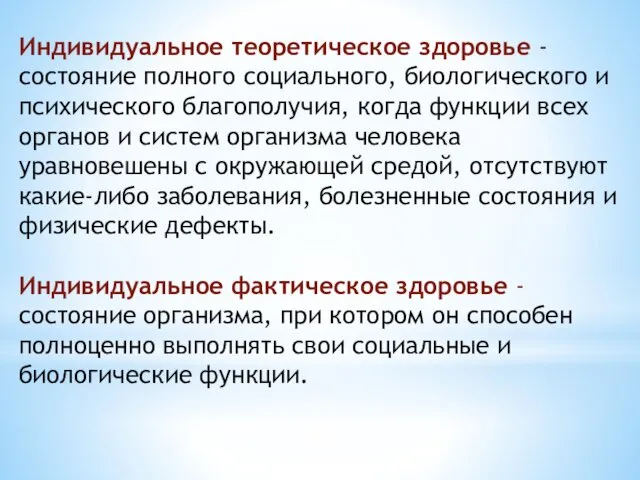 Индивидуальное теоретическое здоровье - состояние полного социального, биологического и психического благополучия, когда функции всех органов и систем организма человека уравновешены с окружающей средой, отсутствуют какие-либо заболевания, болезненные состояния и физические дефекты.

Индивидуальное фактическое здоровье - состояние организма, при котором он способен полноценно выполнять свои социальные и биологические функции.